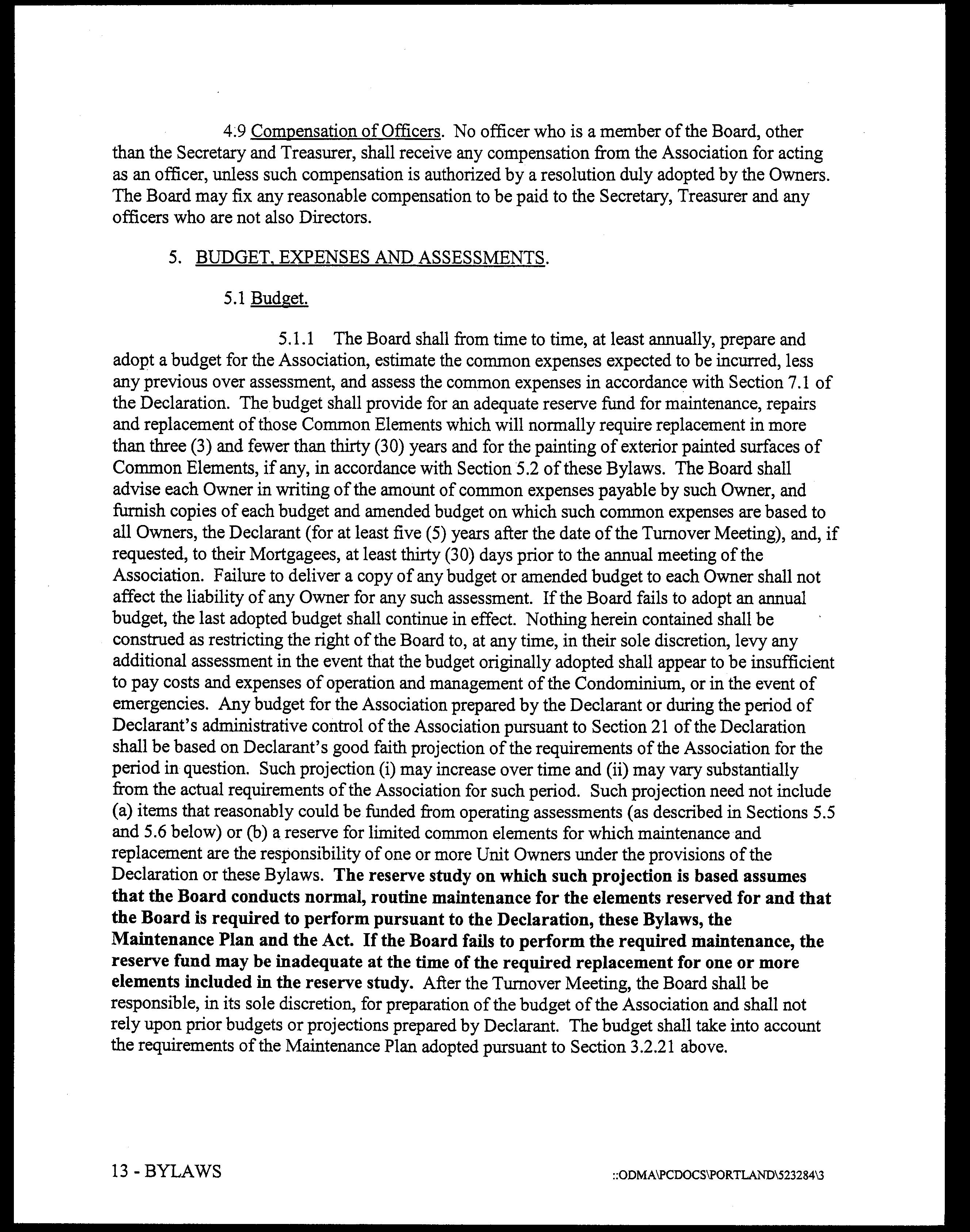 4.9 Compensation of Officers. No officer who is a member of the Board, other than the Secretary and Treasurer, shall receive any compensation from the Association for acting as an officer, unless such compensation is authorized by a resolution duly adopted by the Owners. The Board may fix any reasonable compensation to be paid to the Secretary, Treasurer and any officers who are not also Directors.

5. BUDGET, EXPENSES AND ASSESSMENTS.

5.1 Budget.

5.1.1 The Board shall from time to time, at least annually, prepare and adopt a budget for the Association, estimate the common expenses expected to be incurred, less any previous over assessment, and assess the common expenses in accordance with Section 7.1 of the Declaration. The budget shall provide for an adequate reserve fund for maintenance, repairs and replacement of those Common Elements which will normally require replacement in more than three (3) and fewer than thirty (30) years and for the painting of exterior painted surfaces of Common Elements, if any, in accordance with Section 5.2 of these Bylaws. The Board shall advise each Owner in writing of the amount of common expenses payable by such Owner, and furnish copies of each budget and amended budget on which such common expenses are based to all Owners, the Declarant (for at least five (5) years after the date of the Turnover Meeting), and, if requested, to their Mortgagees, at least thirty (30) days prior to the annual meeting of the Association. Failure to deliver a copy of any budget or amended budget to each Owner shall not affect the liability of any Owner for any such assessment. If the Board fails to adopt an annual budget, the last adopted budget shall continue in effect. Nothing herein contained shall be construed as restricting the right of the Board to, at any time, in their sole discretion, levy any additional assessment in the event that the budget originally adopted shall appear to be insufficient to pay costs and expenses of operation and management of the Condominium, or in the event of emergencies. Any budget for the Association prepared by the Declarant or during the period of Declarant's administrative control of the Association pursuant to Section 21 of the Declaration shall be based on Declarant's good faith projection of the requirements of the Association for the period in question. Such projection (i) may increase over time and (ii) may vary substantially from the actual requirements of the Association for such period. Such projection need not include (a) items that reasonably could be funded from operating assessments (as described in Sections 5.5 and 5.6 below) or (b) a reserve for limited common elements for which maintenance and replacement are the responsibility of one or more Unit Owners under the provisions of the Declaration or these Bylaws. The reserve study on which such projection is based assumes that the Board conducts normal, routine maintenance for the elements reserved for and that the Board is required to perform pursuant to the Declaration, these Bylaws, the Maintenance Plan and the Act. If the Board fails to perform the required maintenance, the reserve fund may be inadequate at the time of the required replacement for one or more elements included in the reserve study. After the Turnover Meeting, the Board shall be responsible, in its sole discretion, for preparation of the budget of the Association and shall not rely upon prior budgets or projections prepared by Declarant. The budget shall take into account the requirements of the Maintenance Plan adopted pursuant to Section 3.2.21 above.

13 - BYLAWS

::ODMA\PCDOCS\PORTLAND\523284\3